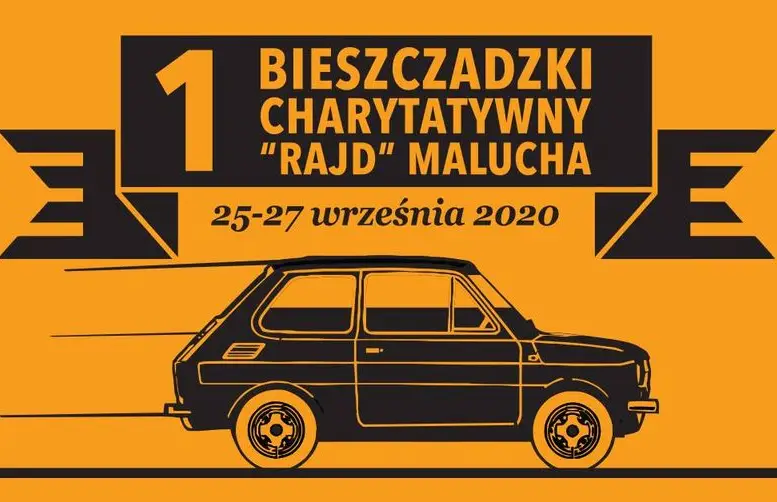 1 BIESZCZADZKI CHARYTATYWNY "RAJD" MALUCHA

25-27 września 2020